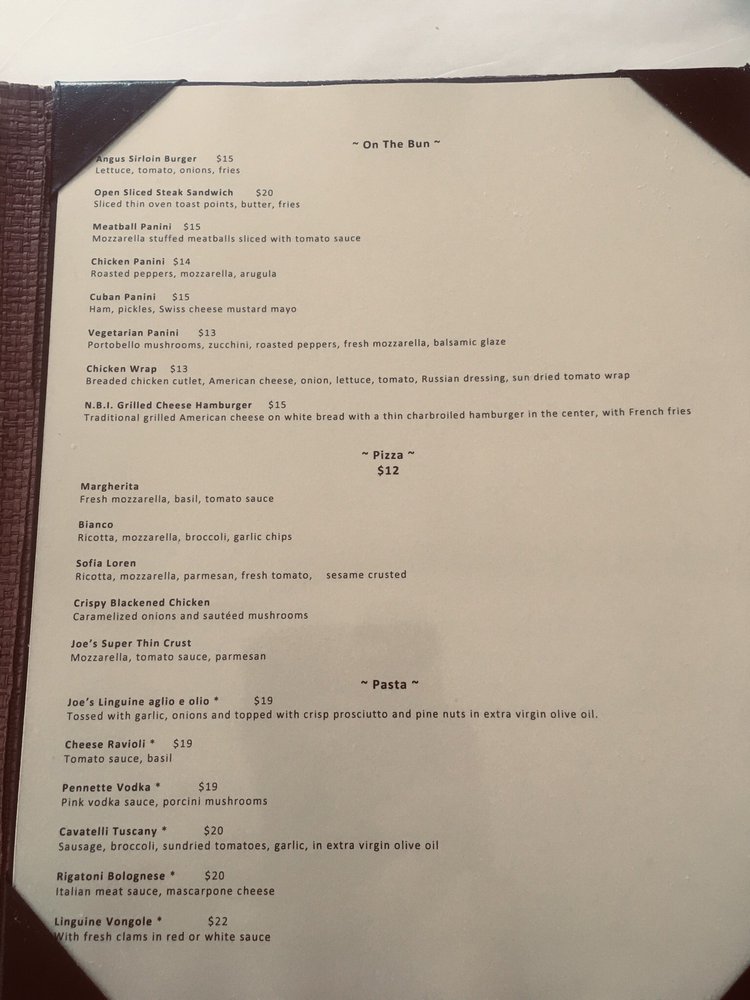 ~ On The Bun ~

Angus Sirloin Burger $15
Lettuce, tomato, onions, fries

Open Sliced Steak Sandwich $20
Sliced thin oven toast points, butter, fries

Meatball Panini $15
Mozzarella stuffed meatballs sliced with tomato sauce

Chicken Panini $14
Roasted peppers, mozzarella, arugula

Cuban Panini $15
Ham, pickles, Swiss cheese mustard mayo

Vegetarian Panini $13
Portobello mushrooms, zucchini, roasted peppers, fresh mozzarella, balsamic glaze

Chicken Wrap $13
Breaded chicken cutlet, American cheese, onion, lettuce, tomato, Russian dressing, sun dried tomato wrap

N.B.I. Grilled Cheese Hamburger $15
Traditional grilled American cheese on white bread with a thin charbroiled hamburger in the center, with French fries

~ Pizza ~
$12

Margherita
Fresh mozzarella, basil, tomato sauce

Bianco
Ricotta, mozzarella, broccoli, garlic chips

Sofia Loren
Ricotta, mozzarella, parmesan, fresh tomato, sesame crusted

Crispy Blackened Chicken
Caramelized onions and sautéed mushrooms

Joe's Super Thin Crust
Mozzarella, tomato sauce, parmesan

~ Pasta ~

Joe's Linguine aglio e olio * $19
Tossed with garlic, onions and topped with crisp prosciutto and pine nuts in extra virgin olive oil.

Cheese Ravioli * $19
Tomato sauce, basil

Pennette Vodka * $19
Pink vodka sauce, porcini mushrooms

Cavatelli Tuscany * $20
Sausage, broccoli, sundried tomatoes, garlic, in extra virgin olive oil

Rigatoni Bolognese * $20
Italian meat sauce, mascarpone cheese

Linguine Vongole * $22
With fresh clams in red or white sauce